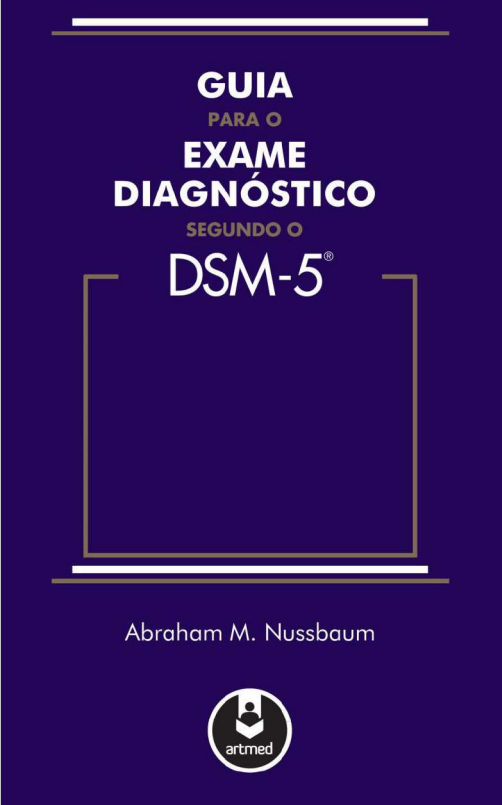 GUIA
PARA O
EXAME
DIAGNÓSTICO
SEGUNDO O
DSM-5®

Abraham M. Nussbaum

artmed